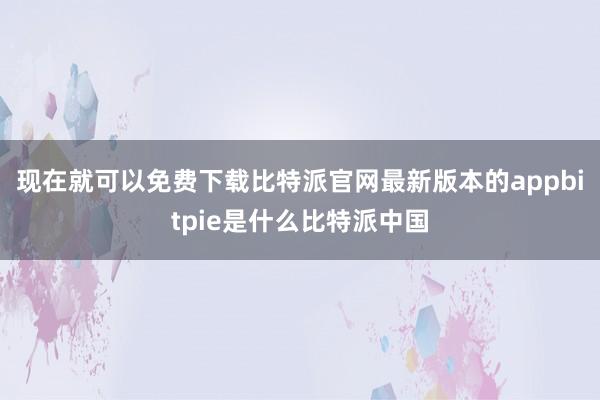 现在就可以免费下载比特派官网最新版本的appbitpie是什么比特派中国